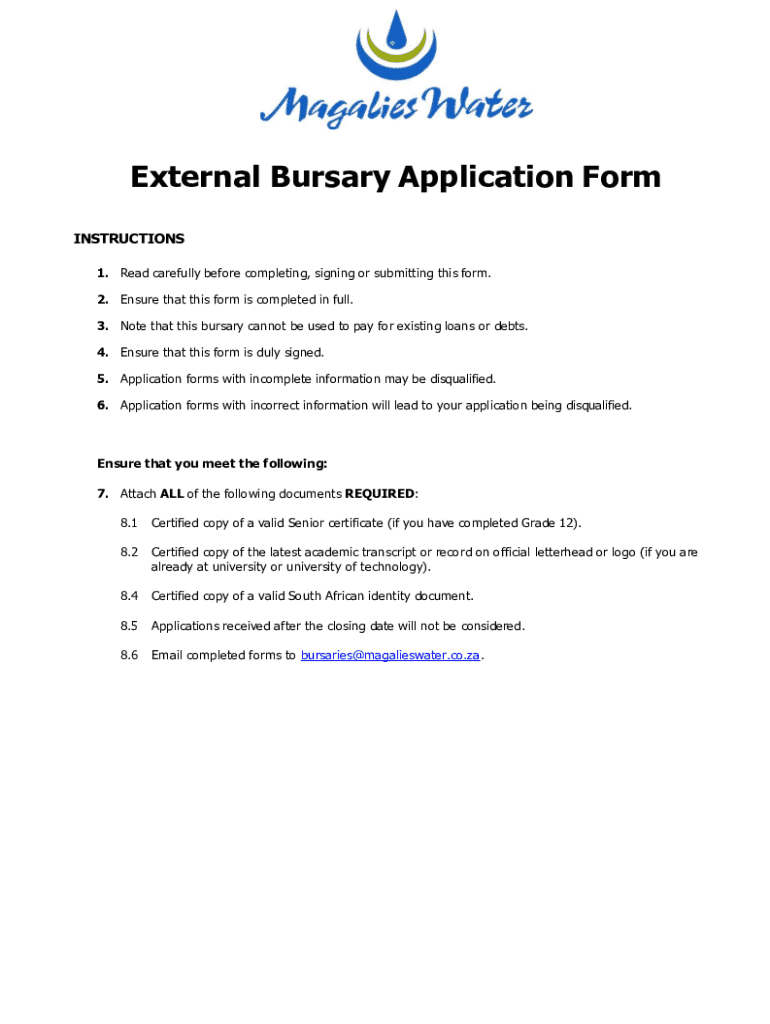 Magalies Water

External Bursary Application Form

INSTRUCTIONS

1. Read carefully before completing, signing or submitting this form.

2. Ensure that this form is completed in full.

3. Note that this bursary cannot be used to pay for existing loans or debts.

4. Ensure that this form is duly signed.

5. Application forms with incomplete information may be disqualified.

6. Application forms with incorrect information will lead to your application being disqualified.

Ensure that you meet the following:

7. Attach ALL of the following documents REQUIRED:

8.1 Certified copy of a valid Senior certificate (if you have completed Grade 12).

8.2 Certified copy of the latest academic transcript or record on official letterhead or logo (if you are already at university or university of technology).

8.4 Certified copy of a valid South African identity document.

8.5 Applications received after the closing date will not be considered.

8.6 Email completed forms to bursaries@magalieswater.co.za.